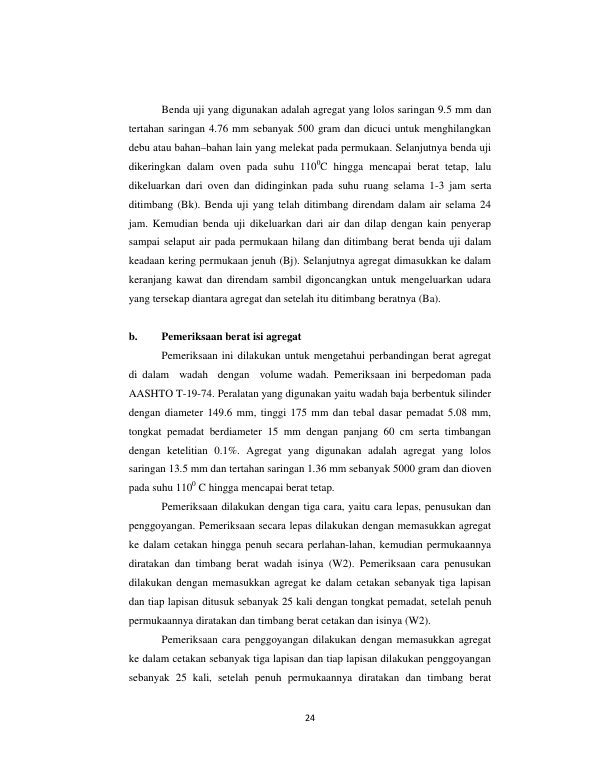 Benda uji yang digunakan adalah agregat yang lolos saringan 9.5 mm dan tertahan saringan 4.76 mm sebanyak 500 gram dan dicuci untuk menghilangkan debu atau bahan–bahan lain yang melekat pada permukaan. Selanjutnya benda uji dikeringkan dalam oven pada suhu $110^0$C hingga mencapai berat tetap, lalu dikeluarkan dari oven dan didinginkan pada suhu ruang selama 1-3 jam serta ditimbang (Bk). Benda uji yang telah ditimbang direndam dalam air selama 24 jam. Kemudian benda uji dikeluarkan dari air dan dilap dengan kain penyerap sampai selaput air pada permukaan hilang dan ditimbang berat benda uji dalam keadaan kering permukaan jenuh (Bj). Selanjutnya agregat dimasukkan ke dalam keranjang kawat dan direndam sambil digoncangkan untuk mengeluarkan udara yang tersekap diantara agregat dan setelah itu ditimbang beratnya (Ba).

b. Pemeriksaan berat isi agregat

Pemeriksaan ini dilakukan untuk mengetahui perbandingan berat agregat di dalam wadah dengan volume wadah. Pemeriksaan ini berpedoman pada AASHTO T-19-74. Peralatan yang digunakan yaitu wadah baja berbentuk silinder dengan diameter 149.6 mm, tinggi 175 mm dan tebal dasar pemadat 5.08 mm, tongkat pemadat berdiameter 15 mm dengan panjang 60 cm serta timbangan dengan ketelitian 0.1%. Agregat yang digunakan adalah agregat yang lolos saringan 13.5 mm dan tertahan saringan 1.36 mm sebanyak 5000 gram dan dioven pada suhu $110^0$ C hingga mencapai berat tetap.

Pemeriksaan dilakukan dengan tiga cara, yaitu cara lepas, penusukan dan penggoyangan. Pemeriksaan secara lepas dilakukan dengan memasukkan agregat ke dalam cetakan hingga penuh secara perlahan-lahan, kemudian permukaannya diratakan dan timbang berat wadah isinya (W2). Pemeriksaan cara penusukan dilakukan dengan memasukkan agregat ke dalam cetakan sebanyak tiga lapisan dan tiap lapisan ditusuk sebanyak 25 kali dengan tongkat pemadat, setelah penuh permukaannya diratakan dan timbang berat cetakan dan isinya (W2).

Pemeriksaan cara penggoyangan dilakukan dengan memasukkan agregat ke dalam cetakan sebanyak tiga lapisan dan tiap lapisan dilakukan penggoyangan sebanyak 25 kali, setelah penuh permukaannya diratakan dan timbang berat

24